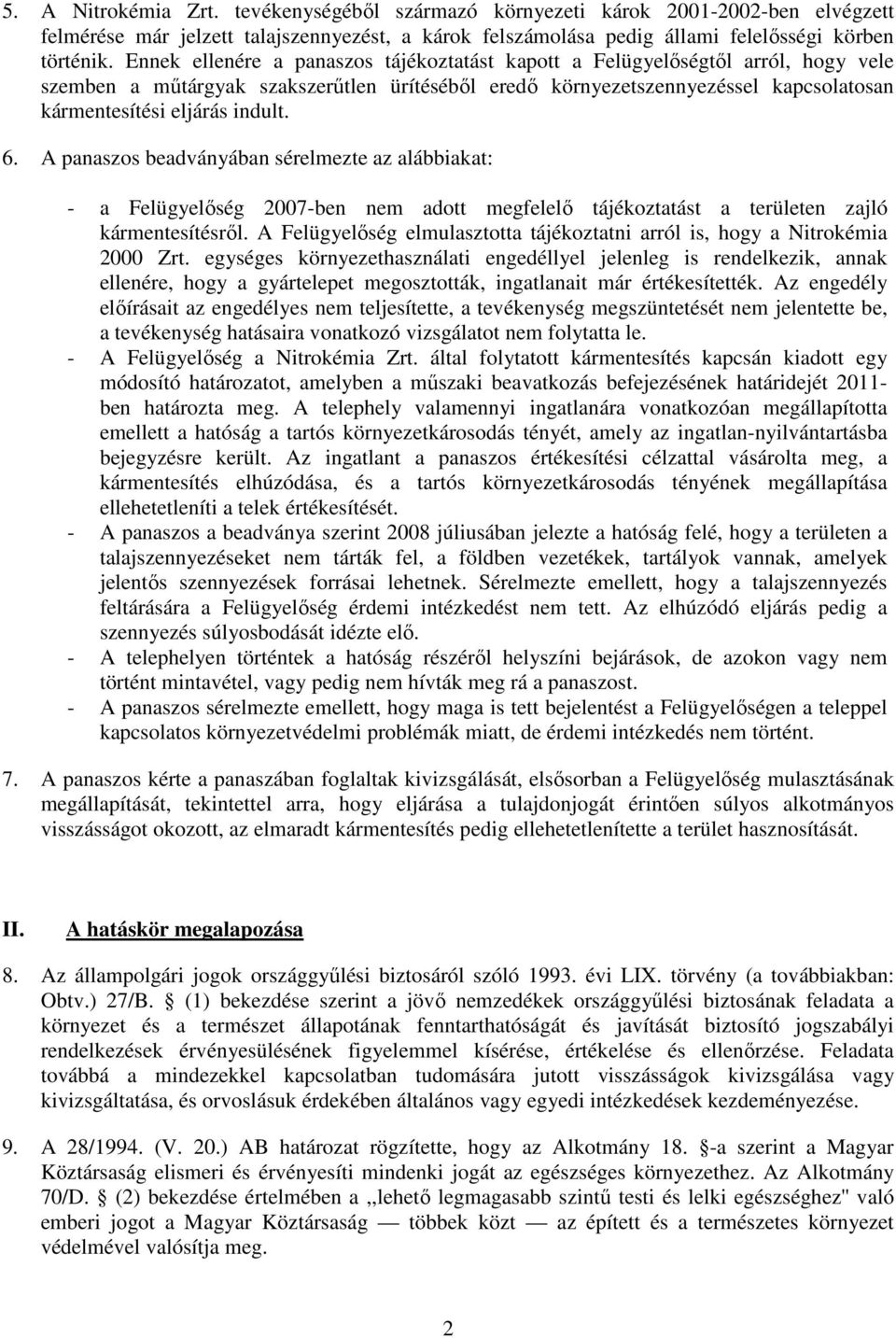 5. A Nitrokémia Zrt. tevékenységéből származó környezeti károk 2001-2002-ben elvégzett felmérése már jelzett talajszennyezést, a károk felszámolása pedig állami felelősségi körben történik. Ennek ellenére a panaszos tájékoztatást kapott a Felügyelőségtől arról, hogy vele szemben a műtárgyak szakszerűtlen ürítéséből eredő környezetszennyezéssel kapcsolatosan kármentesítési eljárás indult.

6. A panaszos beadványában sérelmezte az alábbiakat:

- a Felügyelőség 2007-ben nem adott megfelelő tájékoztatást a területen zajló kármentesítésről. A Felügyelőség elmulasztotta tájékoztatni arról is, hogy a Nitrokémia 2000 Zrt. egységes környezethasználati engedéllyel jelenleg is rendelkezik, annak ellenére, hogy a gyártelepet megosztották, ingatlanait már értékesítették. Az engedély előírásait az engedélyes nem teljesítette, a tevékenység megszüntetését nem jelentette be, a tevékenység hatásaira vonatkozó vizsgálatot nem folytatta le.
- A Felügyelőség a Nitrokémia Zrt. által folytatott kármentesítés kapcsán kiadott egy módosító határozatot, amelyben a műszaki beavatkozás befejezésének határidejét 2011-ben határozta meg. A telephely valamennyi ingatlanára vonatkozóan megállapította emellett a hatóság a tartós környezetkárosodás tényét, amely az ingatlan-nyilvántartásba bejegyzésre került. Az ingatlant a panaszos értékesítési célzattal vásárolta meg, a kármentesítés elhúzódása, és a tartós környezetkárosodás tényének megállapítása ellehetetleníti a telek értékesítését.
- A panaszos a beadványa szerint 2008 júliusában jelezte a hatóság felé, hogy a területen a talajszennyezéseket nem tárták fel, a földben vezetékek, tartályok vannak, amelyek jelentős szennyezések forrásai lehetnek. Sérelmezte emellett, hogy a talajszennyezés feltárására a Felügyelőség érdemi intézkedést nem tett. Az elhúzódó eljárás pedig a szennyezés súlyosbodását idézte elő.
- A telephelyen történtek a hatóság részéről helyszíni bejárások, de azokon vagy nem történt mintavétel, vagy pedig nem hívták meg rá a panaszost.
- A panaszos sérelmezte emellett, hogy maga is tett bejelentést a Felügyelőségen a teleppel kapcsolatos környezetvédelmi problémák miatt, de érdemi intézkedés nem történt.

7. A panaszos kérte a panaszában foglaltak kivizsgálását, elsősorban a Felügyelőség mulasztásának megállapítását, tekintettel arra, hogy eljárása a tulajdonjogát érintően súlyos alkotmányos visszásságot okozott, az elmaradt kármentesítés pedig ellehetetlenítette a terület hasznosítását.

II. A hatáskör megalapozása

8. Az állampolgári jogok országgyűlési biztosáról szóló 1993. évi LIX. törvény (a továbbiakban: Obtv.) 27/B. § (1) bekezdése szerint a jövő nemzedékek országgyűlési biztosának feladata a környezet és a természet állapotának fenntarthatóságát és javítását biztosító jogszabályi rendelkezések érvényesülésének figyelemmel kísérése, értékelése és ellenőrzése. Feladata továbbá a mindezekkel kapcsolatban tudomására jutott visszásságok kivizsgálása vagy kivizsgáltatása, és orvoslásuk érdekében általános vagy egyedi intézkedések kezdeményezése.

9. A 28/1994. (V. 20.) AB határozat rögzítette, hogy az Alkotmány 18. §-a szerint a Magyar Köztársaság elismeri és érvényesíti mindenki jogát az egészséges környezethez. Az Alkotmány 70/D. § (2) bekezdése értelmében a „lehető legmagasabb szintű testi és lelki egészséghez" való emberi jogot a Magyar Köztársaság — többek közt — az épített és a természetes környezet védelmével valósítja meg.

2